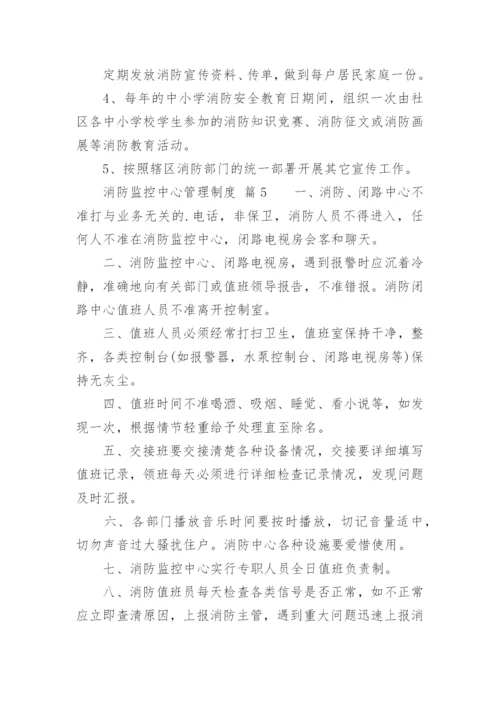 定期发放消防宣传资料、传单，做到每户居民家庭一份。

4、每年的中小学消防安全教育日期间，组织一次由社区各中小学校学生参加的消防知识竞赛、消防征文或消防画展等消防教育活动。

5、按照辖区消防部门的统一部署开展其它宣传工作。

消防监控中心管理制度 篇5 一、消防、闭路中心不准打与业务无关的.电话，非保卫，消防人员不得进入，任何人不准在消防监控中心，闭路电视房会客和聊天。

二、消防监控中心、闭路电视房，遇到报警时应沉着冷静，准确地向有关部门或值班领导报告，不准错报。消防闭路中心值班人员不准离开控制室。

三、值班人员必须经常打扫卫生，值班室保持干净，整齐，各类控制台(如报警器，水泵控制台、闭路电视房等)保持无灰尘。

四、值班时间不准喝酒、吸烟、睡觉、看小说等，如发现一次，根据情节轻重给予处理直至除名。

五、交接班要交接清楚各种设备情况，交接要详细填写值班记录，领班每天必须进行详细检查记录情况，发现问题及时汇报。

六、各部门播放音乐时间要按时播放，切记音量适中，切勿声音过大骚扰住户。消防中心各种设施要爱惜使用。

七、消防监控中心实行专职人员全日值班负责制。

八、消防值班员每天检查各类信号是否正常，如不正常应立即查清原因，上报消防主管，遇到重大问题迅速上报消